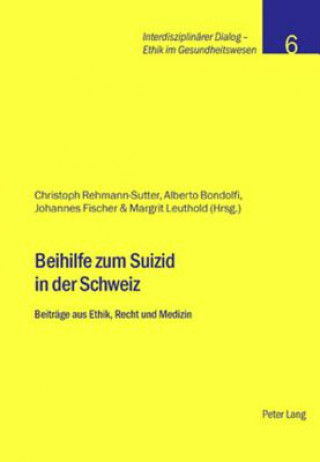 Interdisziplinärer Dialog – Ethik im Gesundheitswesen

6

Christoph Rehmann-Sutter, Alberto Bondolfi, Johannes Fischer & Margrit Leuthold (Hrsg.)

Beihilfe zum Suizid in der Schweiz

Beiträge aus Ethik, Recht und Medizin

Peter Lang